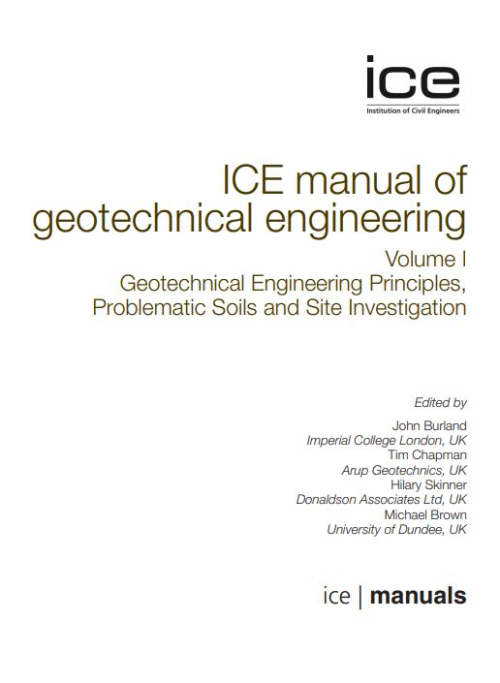 ice
Institution of Civil Engineers

ICE manual of geotechnical engineering

Volume I
Geotechnical Engineering Principles, Problematic Soils and Site Investigation

Edited by
John Burland
Imperial College London, UK
Tim Chapman
Arup Geotechnics, UK
Hilary Skinner
Donaldson Associates Ltd, UK
Michael Brown
University of Dundee, UK

ice | manuals